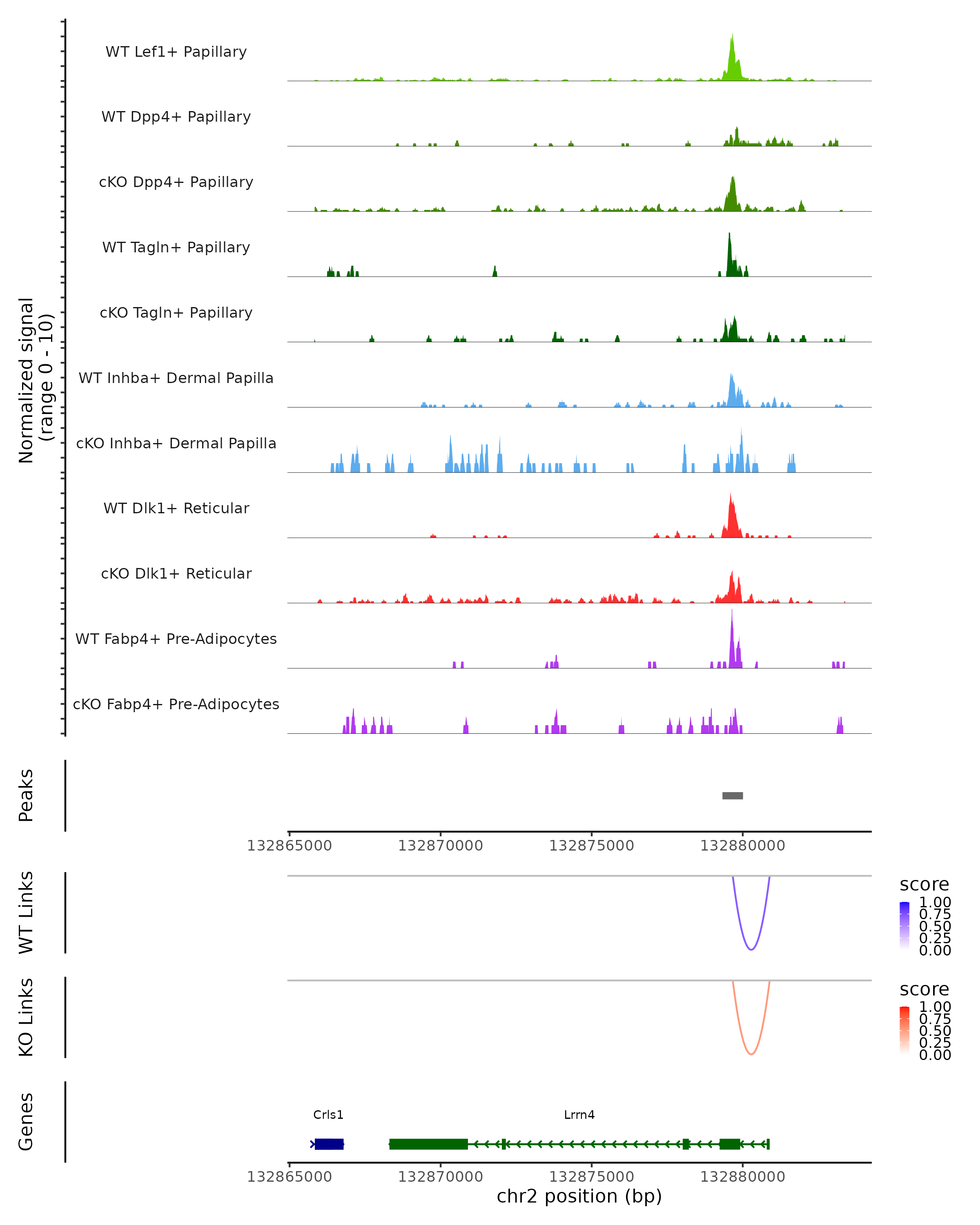 Normalized signal
(range 0 - 10)

WT Lef1+ Papillary

WT Dpp4+ Papillary

cKO Dpp4+ Papillary

WT Tagln+ Papillary

cKO Tagln+ Papillary

WT Inhba+ Dermal Papilla

cKO Inhba+ Dermal Papilla

WT Dlk1+ Reticular

cKO Dlk1+ Reticular

WT Fabp4+ Pre-Adipocytes

cKO Fabp4+ Pre-Adipocytes

Peaks

132865000 132870000 132875000 132880000

WT Links

score
1.00
0.75
0.50
0.25
0.00

KO Links

score
1.00
0.75
0.50
0.25
0.00

Genes

Crls1

Lrrn4

132865000 132870000 132875000 132880000

chr2 position (bp)